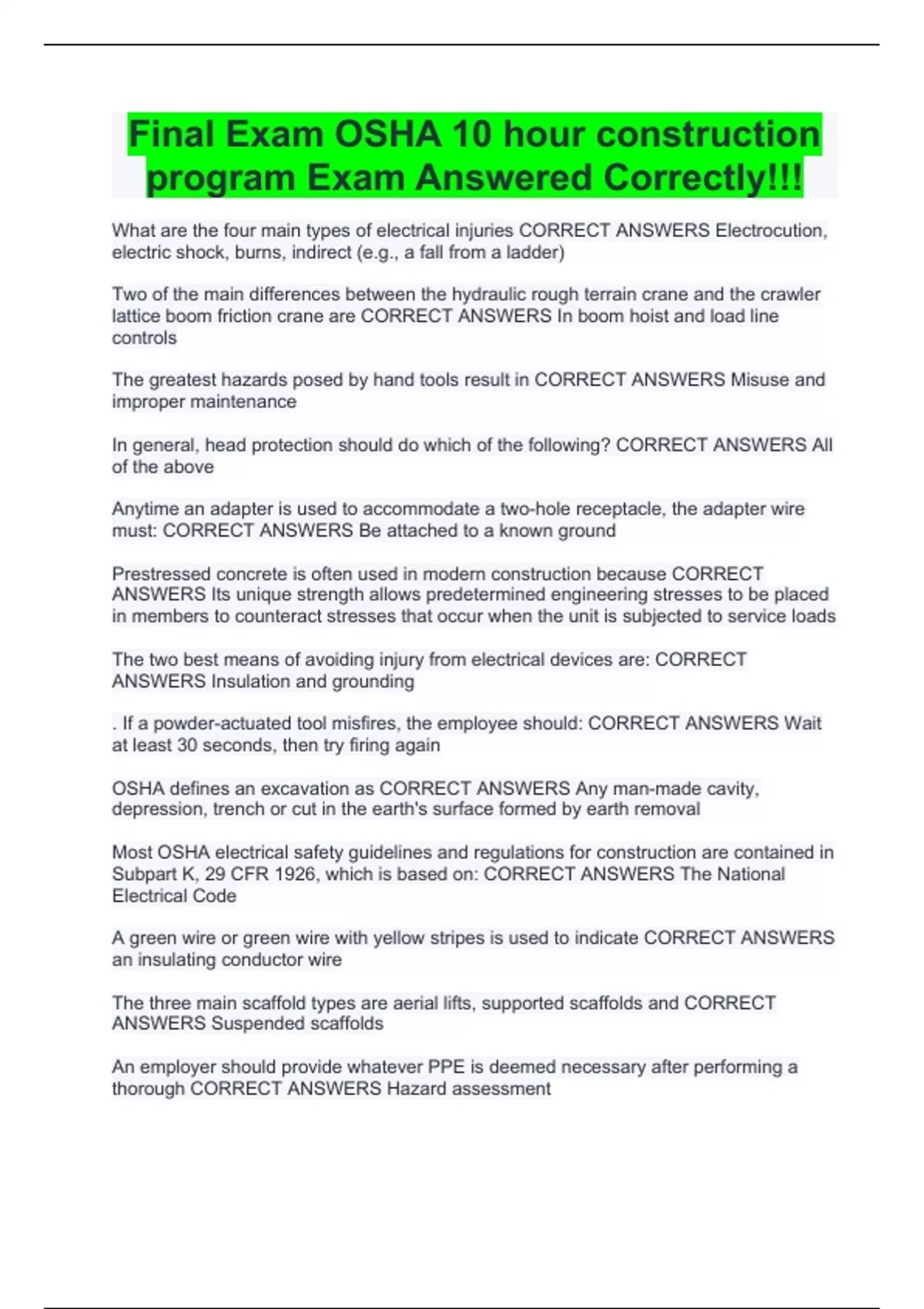 Final Exam OSHA 10 hour construction program Exam Answered Correctly!!!

What are the four main types of electrical injuries CORRECT ANSWERS Electrocution, electric shock, burns, indirect (e.g., a fall from a ladder)

Two of the main differences between the hydraulic rough terrain crane and the crawler lattice boom friction crane are CORRECT ANSWERS In boom hoist and load line controls

The greatest hazards posed by hand tools result in CORRECT ANSWERS Misuse and improper maintenance

In general, head protection should do which of the following? CORRECT ANSWERS All of the above

Anytime an adapter is used to accommodate a two-hole receptacle, the adapter wire must: CORRECT ANSWERS Be attached to a known ground

Prestressed concrete is often used in modern construction because CORRECT ANSWERS Its unique strength allows predetermined engineering stresses to be placed in members to counteract stresses that occur when the unit is subjected to service loads

The two best means of avoiding injury from electrical devices are: CORRECT ANSWERS Insulation and grounding

. If a powder-actuated tool misfires, the employee should: CORRECT ANSWERS Wait at least 30 seconds, then try firing again

OSHA defines an excavation as CORRECT ANSWERS Any man-made cavity, depression, trench or cut in the earth's surface formed by earth removal

Most OSHA electrical safety guidelines and regulations for construction are contained in Subpart K, 29 CFR 1926, which is based on: CORRECT ANSWERS The National Electrical Code

A green wire or green wire with yellow stripes is used to indicate CORRECT ANSWERS an insulating conductor wire

The three main scaffold types are aerial lifts, supported scaffolds and CORRECT ANSWERS Suspended scaffolds

An employer should provide whatever PPE is deemed necessary after performing a thorough CORRECT ANSWERS Hazard assessment